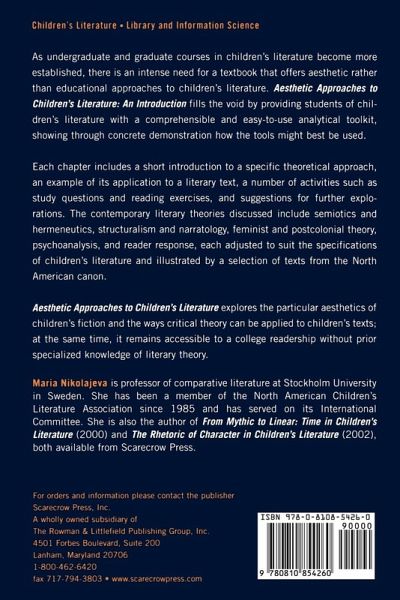 Children's Literature • Library and Information Science

As undergraduate and graduate courses in children's literature become more established, there is an intense need for a textbook that offers aesthetic rather than educational approaches to children's literature. Aesthetic Approaches to Children's Literature: An Introduction fills the void by providing students of children's literature with a comprehensible and easy-to-use analytical toolkit, showing through concrete demonstration how the tools might best be used.

Each chapter includes a short introduction to a specific theoretical approach, an example of its application to a literary text, a number of activities such as study questions and reading exercises, and suggestions for further explorations. The contemporary literary theories discussed include semiotics and hermeneutics, structuralism and narratology, feminist and postcolonial theory, psychoanalysis, and reader response, each adjusted to suit the specifications of children's literature and illustrated by a selection of texts from the North American canon.

Aesthetic Approaches to Children's Literature explores the particular aesthetics of children's fiction and the ways critical theory can be applied to children's texts; at the same time, it remains accessible to a college readership without prior specialized knowledge of literary theory.

Maria Nikolajeva is professor of comparative literature at Stockholm University in Sweden. She has been a member of the North American Children's Literature Association since 1985 and has served on its International Committee. She is also the author of From Mythic to Linear: Time in Children's Literature (2000) and The Rhetoric of Character in Children's Literature (2002), both available from Scarecrow Press.

For orders and information please contact the publisher
Scarecrow Press, Inc.
A wholly owned subsidiary of
The Rowman & Littlefield Publishing Group, Inc.
4501 Forbes Boulevard, Suite 200
Lanham, Maryland 20706
1-800-462-6420
fax 717-794-3803 • www.scarecrowpress.com

ISBN 978-0-8108-5426-0
90000
9 780810 854260